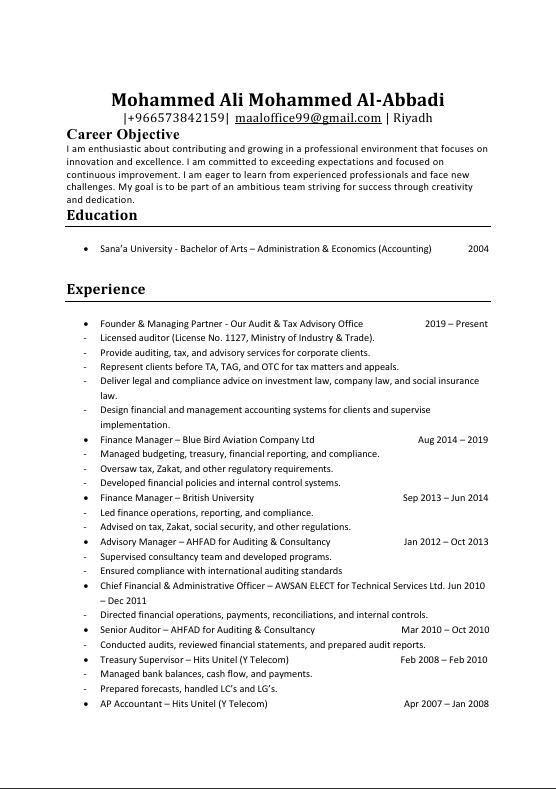 Mohammed Ali Mohammed Al-Abbadi
|+966573842159| maaloffice99@gmail.com | Riyadh

Career Objective
I am enthusiastic about contributing and growing in a professional environment that focuses on innovation and excellence. I am committed to exceeding expectations and focused on continuous improvement. I am eager to learn from experienced professionals and face new challenges. My goal is to be part of an ambitious team striving for success through creativity and dedication.

Education

• Sana'a University - Bachelor of Arts – Administration & Economics (Accounting) 2004

Experience

• Founder & Managing Partner - Our Audit & Tax Advisory Office 2019 – Present
- Licensed auditor (License No. 1127, Ministry of Industry & Trade).
- Provide auditing, tax, and advisory services for corporate clients.
- Represent clients before TA, TAG, and OTC for tax matters and appeals.
- Deliver legal and compliance advice on investment law, company law, and social insurance law.
- Design financial and management accounting systems for clients and supervise implementation.
• Finance Manager – Blue Bird Aviation Company Ltd Aug 2014 – 2019
- Managed budgeting, treasury, financial reporting, and compliance.
- Oversaw tax, Zakat, and other regulatory requirements.
- Developed financial policies and internal control systems.
• Finance Manager – British University Sep 2013 – Jun 2014
- Led finance operations, reporting, and compliance.
- Advised on tax, Zakat, social security, and other regulations.
• Advisory Manager – AHFAD for Auditing & Consultancy Jan 2012 – Oct 2013
- Supervised consultancy team and developed programs.
- Ensured compliance with international auditing standards
• Chief Financial & Administrative Officer – AWSAN ELECT for Technical Services Ltd. Jun 2010 – Dec 2011
- Directed financial operations, payments, reconciliations, and internal controls.
• Senior Auditor – AHFAD for Auditing & Consultancy Mar 2010 – Oct 2010
- Conducted audits, reviewed financial statements, and prepared audit reports.
• Treasury Supervisor – Hits Unitel (Y Telecom) Feb 2008 – Feb 2010
- Managed bank balances, cash flow, and payments.
- Prepared forecasts, handled LC's and LG's.
• AP Accountant – Hits Unitel (Y Telecom) Apr 2007 – Jan 2008